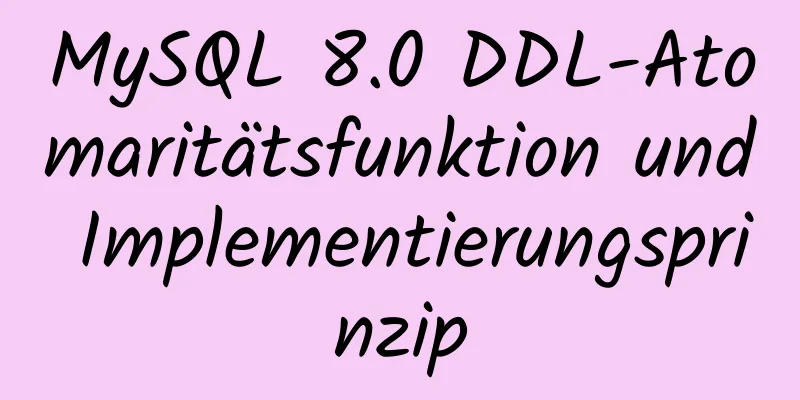 MySQL 8.0 DDL-Atomaritätsfunktion und Implementierungsprinzip